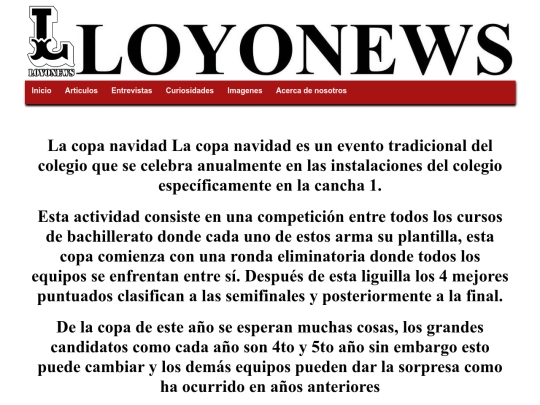 L
LOYONEWS
LOYONEWS

Inicio Articulos Entrevistas Curiosidades Imagenes Acerca de nosotros

La copa navidad La copa navidad es un evento tradicional del colegio que se celebra anualmente en las instalaciones del colegio específicamente en la cancha 1.

Esta actividad consiste en una competición entre todos los cursos de bachillerato donde cada uno de estos arma su plantilla, esta copa comienza con una ronda eliminatoria donde todos los equipos se enfrentan entre sí. Después de esta liguilla los 4 mejores puntuados clasifican a las semifinales y posteriormente a la final.

De la copa de este año se esperan muchas cosas, los grandes candidatos como cada año son 4to y 5to año sin embargo esto puede cambiar y los demás equipos pueden dar la sorpresa como ha ocurrido en años anteriores